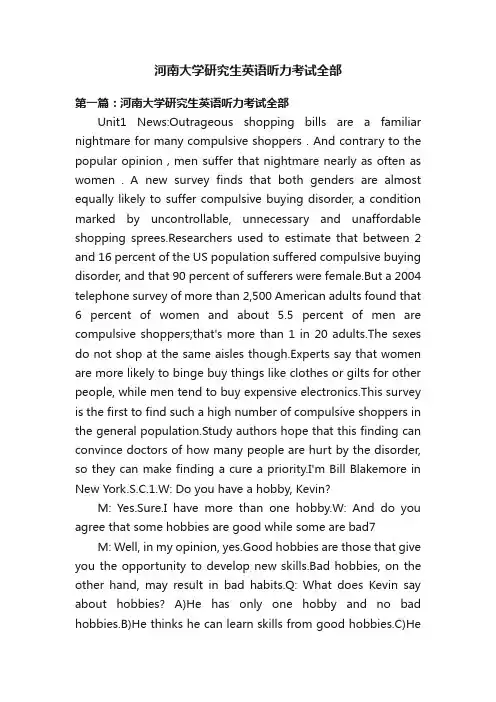 河南大学研究生英语听力考试全部

第一篇：河南大学研究生英语听力考试全部

Unit1 News:Outrageous shopping bills are a familiar nightmare for many compulsive shoppers . And contrary to the popular opinion , men suffer that nightmare nearly as often as women . A new survey finds that both genders are almost equally likely to suffer compulsive buying disorder, a condition marked by uncontrollable, unnecessary and unaffordable shopping sprees.Researchers used to estimate that between 2 and 16 percent of the US population suffered compulsive buying disorder, and that 90 percent of sufferers were female.But a 2004 telephone survey of more than 2,500 American adults found that 6 percent of women and about 5.5 percent of men are compulsive shoppers;that's more than 1 in 20 adults.The sexes do not shop at the same aisles though.Experts say that women are more likely to binge buy things like clothes or gilts for other people, while men tend to buy expensive electronics.This survey is the first to find such a high number of compulsive shoppers in the general population.Study authors hope that this finding can convince doctors of how many people are hurt by the disorder, so they can make finding a cure a priority.I'm Bill Blakemore in New York.S.C.1.W: Do you have a hobby, Kevin?

M: Yes.Sure.I have more than one hobby.W: And do you agree that some hobbies are good while some are bad7

M: Well, in my opinion, yes.Good hobbies are those that give you the opportunity to develop new skills.Bad hobbies, on the other hand, may result in bad habits.Q: What does Kevin say about hobbies? A)He has only one hobby and no bad hobbies.B)He thinks he can learn skills from good hobbies.C)He